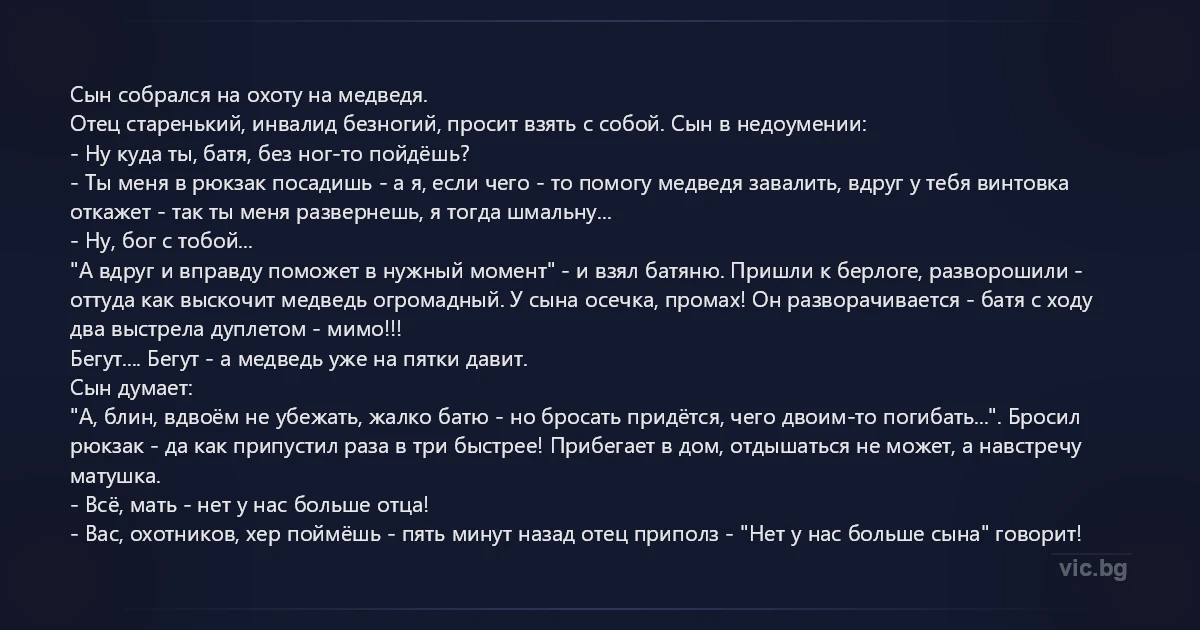 Сын собрался на охоту на медведя.
Отец старенький, инвалид безногий, просит взять с собой. Сын в недоумении:
- Ну куда ты, батя, без ног-то пойдёшь?
- Ты меня в рюкзак посадишь - а я, если чего - то помогу медведя завалить, вдруг у тебя винтовка откажет - так ты меня развернешь, я тогда шмальну...
- Ну, бог с тобой...
"А вдруг и вправду поможет в нужный момент" - и взял батяню. Пришли к берлоге, разворошили - оттуда как выскочит медведь огромадный. У сына осечка, промах! Он разворачивается - батя с ходу два выстрела дуплетом - мимо!!!
Бегут.... Бегут - а медведь уже на пятки давит.
Сын думает:
"А, блин, вдвоём не убежать, жалко батю - но бросать придётся, чего двоим-то погибать...". Бросил рюкзак - да как припустил раза в три быстрее! Прибегает в дом, отдышаться не может, а навстречу матушка.
- Всё, мать - нет у нас больше отца!
- Вас, охотников, хер поймёшь - пять минут назад отец приполз - "Нет у нас больше сына" говорит!

vic.bg